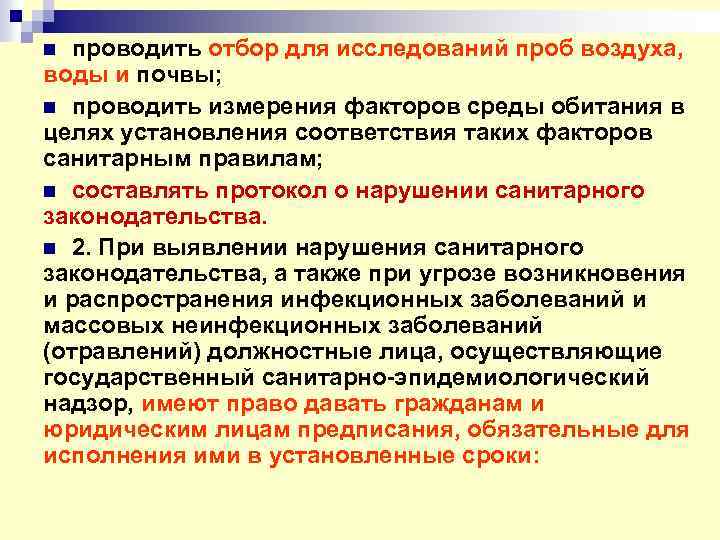 проводить отбор для исследований проб воздуха, воды и почвы;

проводить измерения факторов среды обитания в целях установления соответствия таких факторов санитарным правилам;

составлять протокол о нарушении санитарного законодательства.

2. При выявлении нарушения санитарного законодательства, а также при угрозе возникновения и распространения инфекционных заболеваний и массовых неинфекционных заболеваний (отравлений) должностные лица, осуществляющие государственный санитарно-эпидемиологический надзор, имеют право давать гражданам и юридическим лицам предписания, обязательные для исполнения ими в установленные сроки: